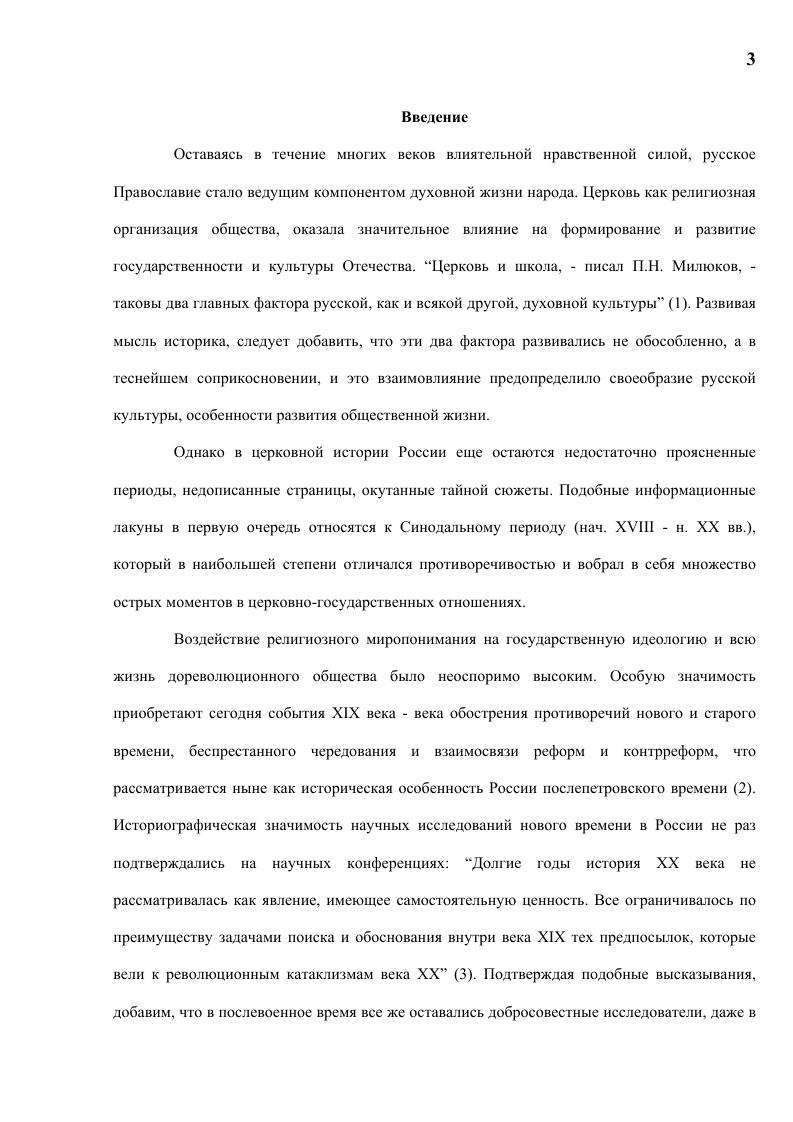 3

Введение

Оставаясь в течение многих веков влиятельной нравственной силой, русское Православие стало ведущим компонентом духовной жизни народа. Церковь как религиозная организация общества, оказала значительное влияние на формирование и развитие государственности и культуры Отечества. “Церковь и школа, - писал П.Н. Милюков, - таковы два главных фактора русской, как и всякой другой, духовной культуры” (1). Развивая мысль историка, следует добавить, что эти два фактора развивались не обособленно, а в теснейшем соприкосновении, и это взаимовлияние предопределило своеобразие русской культуры, особенности развития общественной жизни.

Однако в церковной истории России еще остаются недостаточно проясненные периоды, недописанные страницы, окутанные тайной сюжеты. Подобные информационные лакуны в первую очередь относятся к Синодальному периоду (нач. XVIII - н. XX вв.), который в наибольшей степени отличался противоречивостью и вобрал в себя множество острых моментов в церковно-государственных отношениях.

Воздействие религиозного миропонимания на государственную идеологию и всю жизнь дореволюционного общества было неоспоримо высоким. Особую значимость приобретают сегодня события XIX века - века обострения противоречий нового и старого времени, беспрестанного чередования и взаимосвязи реформ и контрреформ, что рассматривается ныне как историческая особенность России послепетровского времени (2). Историографическая значимость научных исследований нового времени в России не раз подтверждались на научных конференциях: “Долгие годы история XX века не рассматривалась как явление, имеющее самостоятельную ценность. Все ограничивалось по преимуществу задачами поиска и обоснования внутри века XIX тех предпосылок, которые вели к революционным катаклизмам века XX” (3). Подтверждая подобные высказывания, добавим, что в послевоенное время все же оставались добросовестные исследователи, даже в